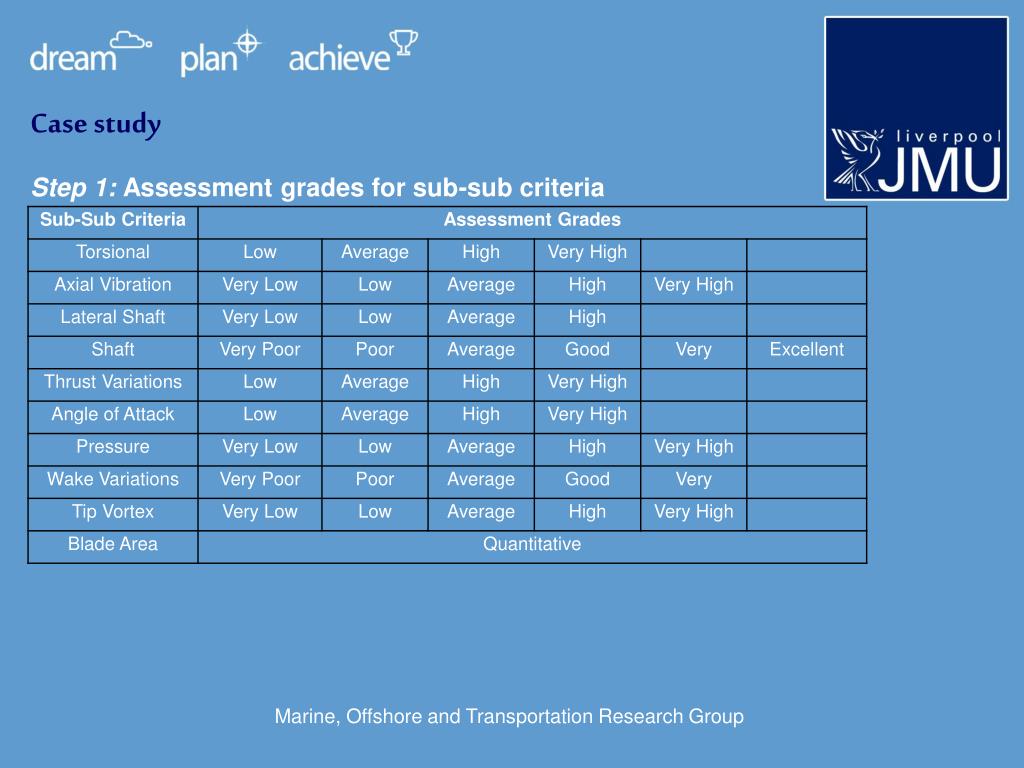 dream plan achieve

liverpool JMU

Case study

Step 1: Assessment grades for sub-sub criteria

| Sub-Sub Criteria | Assessment Grades | | | | | |
|---|---|---|---|---|---|---|
| Torsional | Low | Average | High | Very High | | |
| Axial Vibration | Very Low | Low | Average | High | Very High | |
| Lateral Shaft | Very Low | Low | Average | High | | |
| Shaft | Very Poor | Poor | Average | Good | Very | Excellent |
| Thrust Variations | Low | Average | High | Very High | | |
| Angle of Attack | Low | Average | High | Very High | | |
| Pressure | Very Low | Low | Average | High | Very High | |
| Wake Variations | Very Poor | Poor | Average | Good | Very | |
| Tip Vortex | Very Low | Low | Average | High | Very High | |
| Blade Area | Quantitative | | | | | |

Marine, Offshore and Transportation Research Group